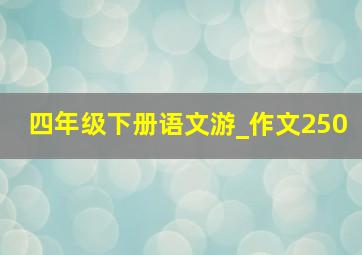 四年级下册语文游_作文250